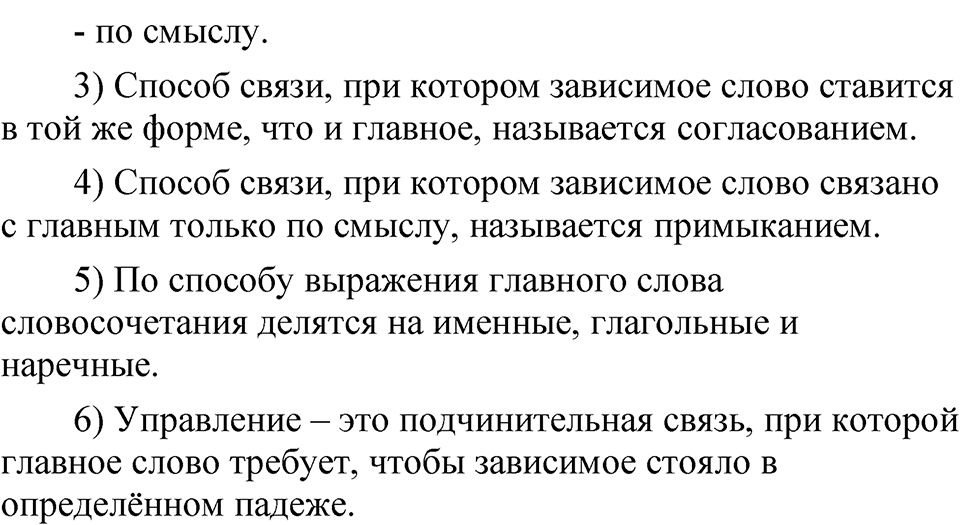 - по смыслу.

3) Способ связи, при котором зависимое слово ставится в той же форме, что и главное, называется согласованием.

4) Способ связи, при котором зависимое слово связано с главным только по смыслу, называется примыканием.

5) По способу выражения главного слова словосочетания делятся на именные, глагольные и наречные.

6) Управление – это подчинительная связь, при которой главное слово требует, чтобы зависимое стояло в определённом падеже.